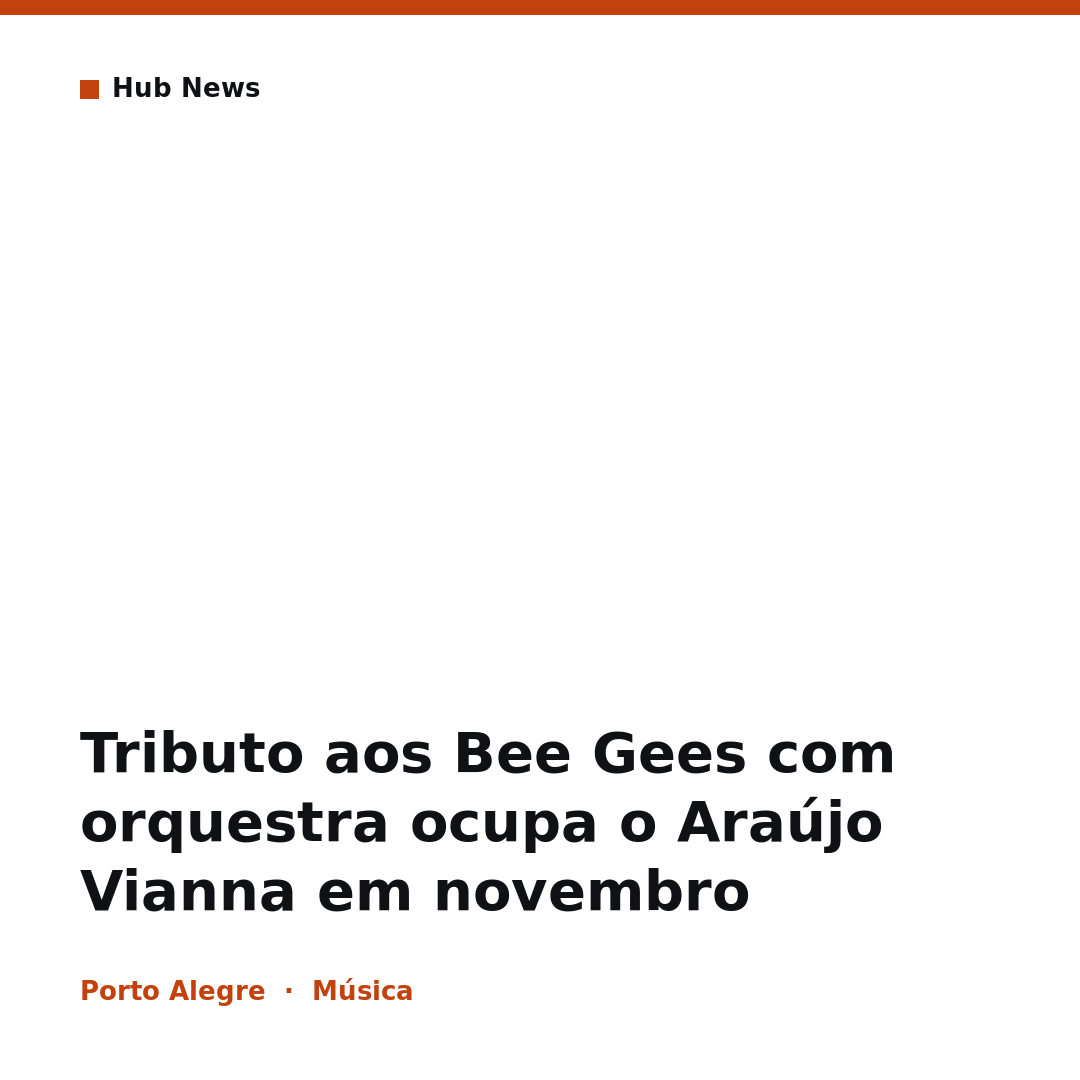 Hub News

Tributo aos Bee Gees com orquestra ocupa o Araújo Vianna em novembro

Porto Alegre · Música